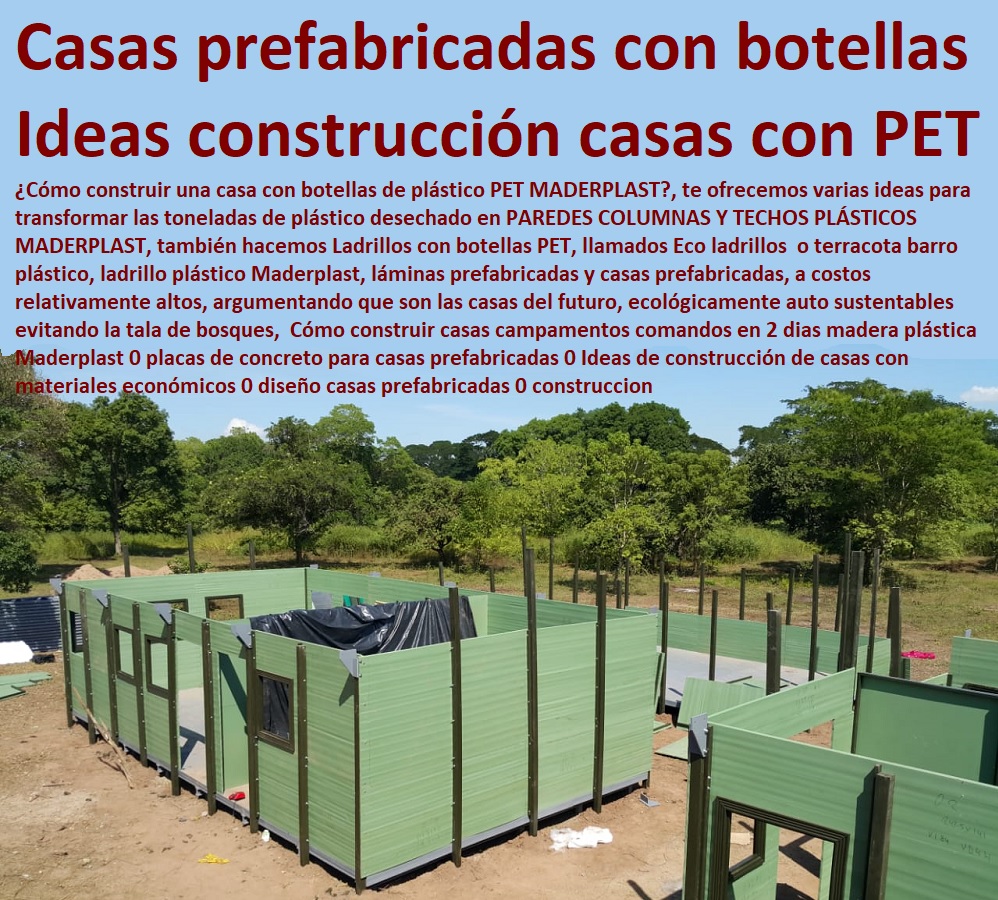 Casas prefabricadas con botellas Ideas construcción casas con PET

¿Cómo construir una casa con botellas de plástico PET MADERPLAST?, te ofrecemos varias ideas para transformar las toneladas de plástico desechado en PAREDES COLUMNAS Y TECHOS PLÁSTICOS MADERPLAST, también hacemos Ladrillos con botellas PET, llamados Eco ladrillos o terracota barro plástico, ladrillo plástico Maderplast, láminas prefabricadas y casas prefabricadas, a costos relativamente altos, argumentando que son las casas del futuro, ecológicamente auto sustentables evitando la tala de bosques, Cómo construir casas campamentos comandos en 2 dias madera plástica Maderplast 0 placas de concreto para casas prefabricadas 0 Ideas de construcción de casas con materiales económicos 0 diseño casas prefabricadas 0 construccion